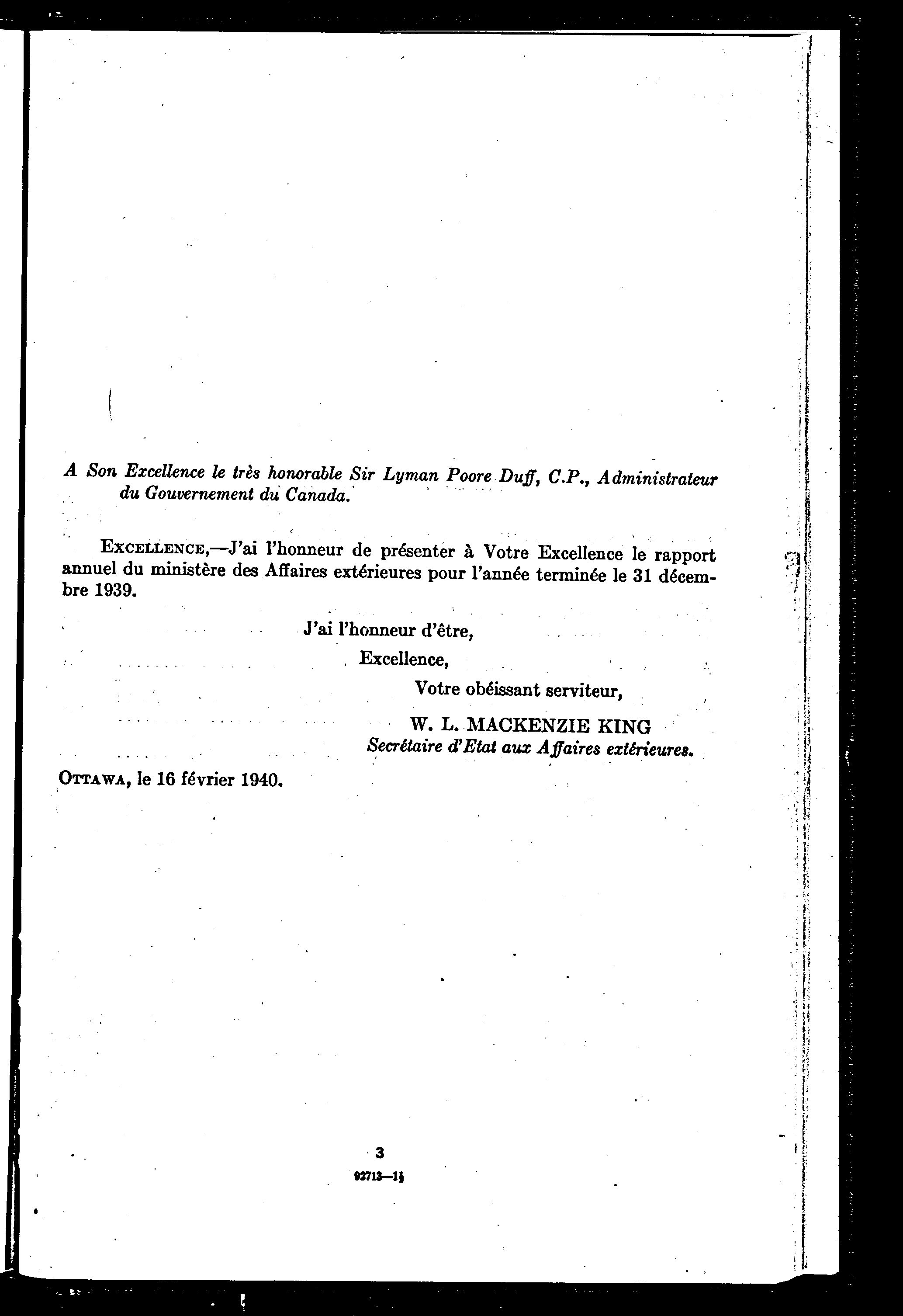 A Son Excellence le très honorable Sir Lyman Poore Duff, C.P., Administrateur du Gouvernement du Canada.

EXCELLENCE,—J'ai l'honneur de présenter à Votre Excellence le rapport annuel du ministère des Affaires extérieures pour l'année terminée le 31 décembre 1939.

J'ai l'honneur d'être,

Excellence,

Votre obéissant serviteur,

W. L. MACKENZIE KING
Secrétaire d'Etat aux Affaires extérieures.

OTTAWA, le 16 février 1940.

3

92713—1½